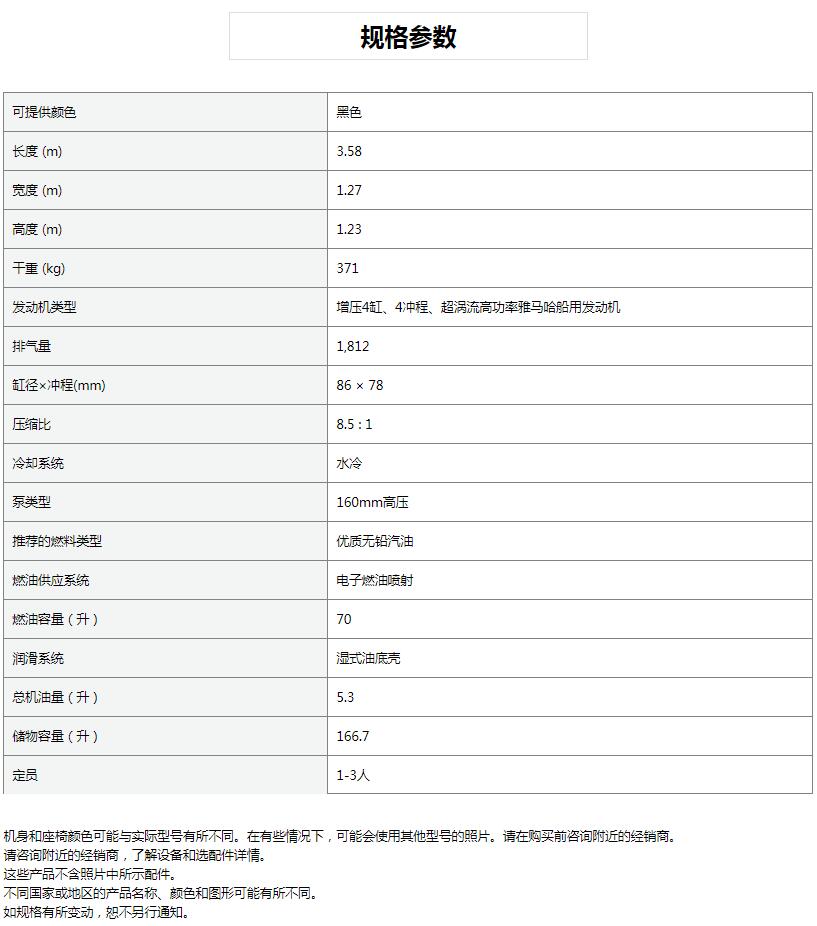 规格参数

| 可提供颜色 | 黑色 |
|---|---|
| 长度 (m) | 3.58 |
| 宽度 (m) | 1.27 |
| 高度 (m) | 1.23 |
| 干重 (kg) | 371 |
| 发动机类型 | 增压4缸、4冲程、超涡流高功率雅马哈船用发动机 |
| 排气量 | 1,812 |
| 缸径×冲程(mm) | 86 × 78 |
| 压缩比 | 8.5 : 1 |
| 冷却系统 | 水冷 |
| 泵类型 | 160mm高压 |
| 推荐的燃料类型 | 优质无铅汽油 |
| 燃油供应系统 | 电子燃油喷射 |
| 燃油容量（升） | 70 |
| 润滑系统 | 湿式油底壳 |
| 总机油量（升） | 5.3 |
| 储物容量（升） | 166.7 |
| 定员 | 1-3人 |

机身和座椅颜色可能与实际型号有所不同。在有些情况下，可能会使用其他型号的照片。请在购买前咨询附近的经销商。
请咨询附近的经销商，了解设备和选配件详情。
这些产品不含照片中所示配件。
不同国家或地区的产品名称、颜色和图形可能有所不同。
如规格有所变动，恕不另行通知。